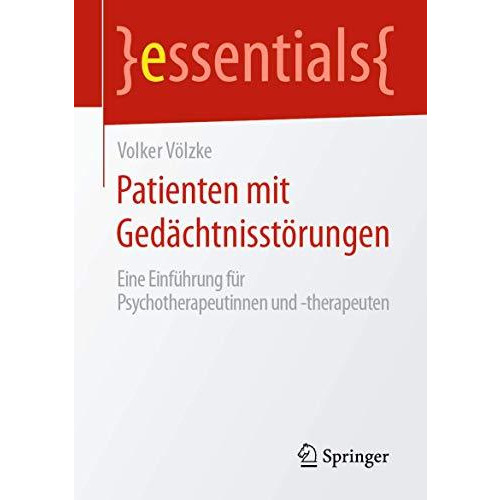 }essentials{

Volker Völzke

Patienten mit Gedächtnisstörungen

Eine Einführung für Psychotherapeutinnen und -therapeuten

Springer